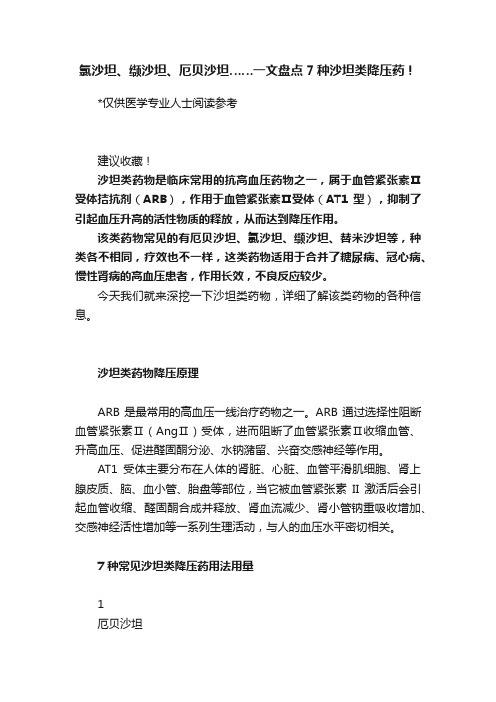 氯沙坦、缬沙坦、厄贝沙坦……一文盘点 7 种沙坦类降压药！

*仅供医学专业人士阅读参考

建议收藏！

沙坦类药物是临床常用的抗高血压药物之一，属于血管紧张素Ⅱ受体拮抗剂（ARB），作用于血管紧张素Ⅱ受体（AT1 型），抑制了引起血压升高的活性物质的释放，从而达到降压作用。

该类药物常见的有厄贝沙坦、氯沙坦、缬沙坦、替米沙坦等，种类各不相同，疗效也不一样，这类药物适用于合并了糖尿病、冠心病、慢性肾病的高血压患者，作用长效，不良反应较少。

今天我们就来深挖一下沙坦类药物，详细了解该类药物的各种信息。

沙坦类药物降压原理

ARB 是最常用的高血压一线治疗药物之一。ARB 通过选择性阻断血管紧张素Ⅱ（AngⅡ）受体，进而阻断了血管紧张素Ⅱ收缩血管、升高血压、促进醛固酮分泌、水钠潴留、兴奋交感神经等作用。

AT1 受体主要分布在人体的肾脏、心脏、血管平滑肌细胞、肾上腺皮质、脑、血小管、胎盘等部位，当它被血管紧张素 Ⅱ 激活后会引起血管收缩、醛固酮合成并释放、肾血流减少、肾小管钠重吸收增加、交感神经活性增加等一系列生理活动，与人的血压水平密切相关。

7 种常见沙坦类降压药用法用量

1
厄贝沙坦